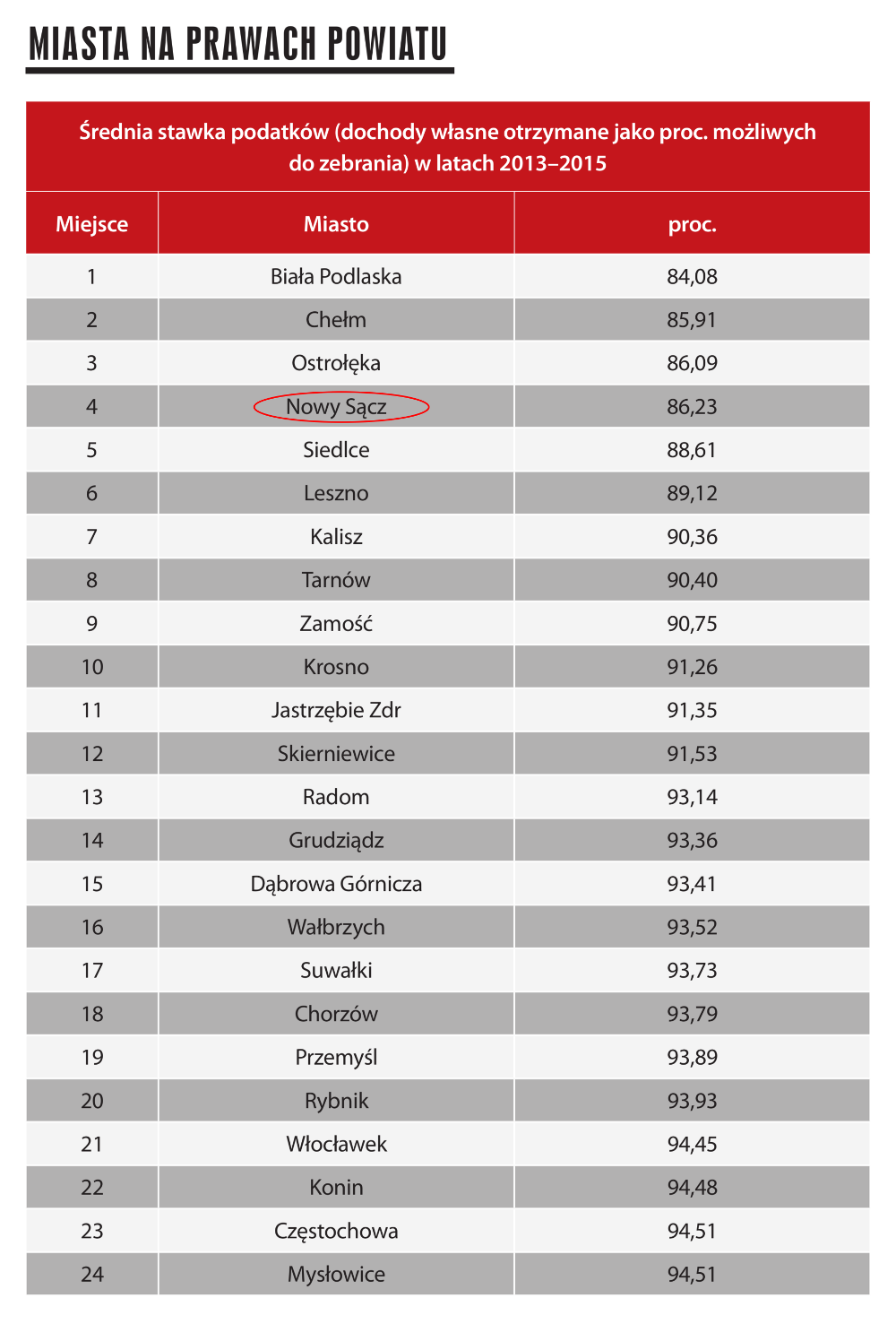 MIASTA NA PRAWACH POWIATU

Średnia stawka podatków (dochody własne otrzymane jako proc. możliwych do zebrania) w latach 2013–2015

| Miejsce | Miasto | proc. |
|---|---|---|
| 1 | Biała Podlaska | 84,08 |
| 2 | Chełm | 85,91 |
| 3 | Ostrołęka | 86,09 |
| 4 | Nowy Sącz | 86,23 |
| 5 | Siedlce | 88,61 |
| 6 | Leszno | 89,12 |
| 7 | Kalisz | 90,36 |
| 8 | Tarnów | 90,40 |
| 9 | Zamość | 90,75 |
| 10 | Krosno | 91,26 |
| 11 | Jastrzębie Zdr | 91,35 |
| 12 | Skierniewice | 91,53 |
| 13 | Radom | 93,14 |
| 14 | Grudziądz | 93,36 |
| 15 | Dąbrowa Górnicza | 93,41 |
| 16 | Wałbrzych | 93,52 |
| 17 | Suwałki | 93,73 |
| 18 | Chorzów | 93,79 |
| 19 | Przemyśl | 93,89 |
| 20 | Rybnik | 93,93 |
| 21 | Włocławek | 94,45 |
| 22 | Konin | 94,48 |
| 23 | Częstochowa | 94,51 |
| 24 | Mysłowice | 94,51 |